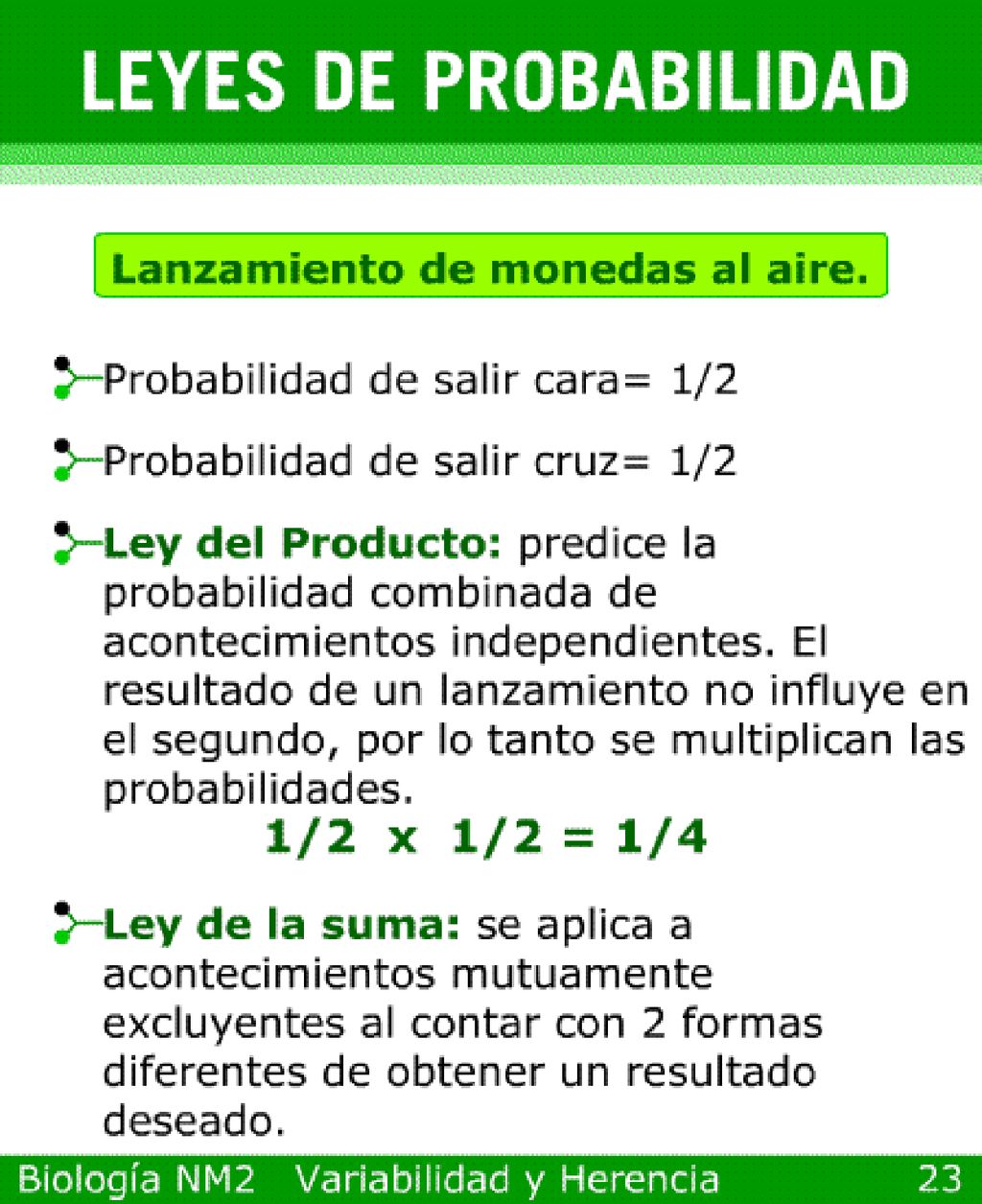 LEYES DE PROBABILIDAD

Lanzamiento de monedas al aire.

Probabilidad de salir cara= 1/2

Probabilidad de salir cruz= 1/2

Ley del Producto: predice la probabilidad combinada de acontecimientos independientes. El resultado de un lanzamiento no influye en el segundo, por lo tanto se multiplican las probabilidades.

$1/2 \times 1/2 = 1/4$

Ley de la suma: se aplica a acontecimientos mutuamente excluyentes al contar con 2 formas diferentes de obtener un resultado deseado.

Biología NM2 Variabilidad y Herencia 23